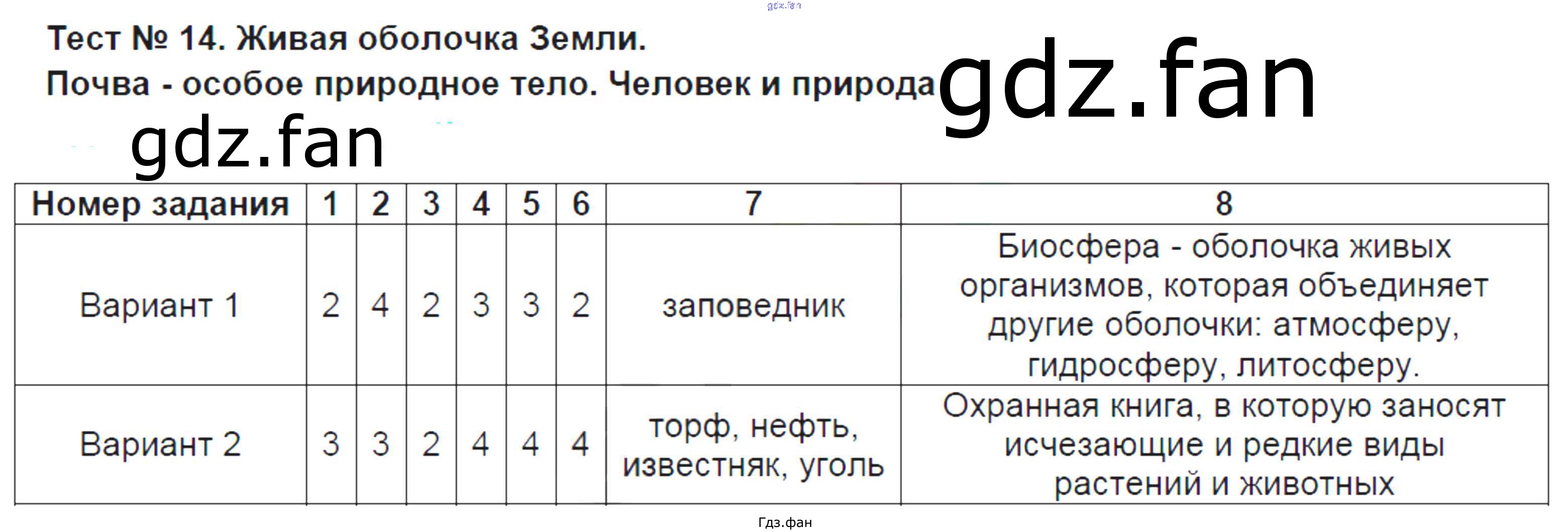 Тест № 14. Живая оболочка Земли.

Почва - особое природное тело. Человек и природа

| Номер задания | 1 | 2 | 3 | 4 | 5 | 6 | 7 | 8 |
|---|---|---|---|---|---|---|---|---|
| Вариант 1 | 2 | 4 | 2 | 3 | 3 | 2 | заповедник | Биосфера - оболочка живых организмов, которая объединяет другие оболочки: атмосферу, гидросферу, литосферу. |
| Вариант 2 | 3 | 3 | 2 | 4 | 4 | 4 | торф, нефть, известняк, уголь | Охранная книга, в которую заносят исчезающие и редкие виды растений и животных |

Гдз.фан

gdz.fan